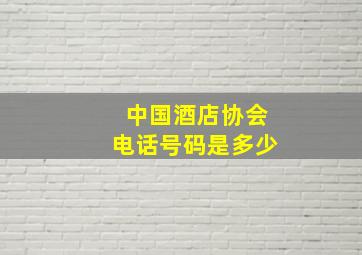 中国酒店协会
电话号码是多少